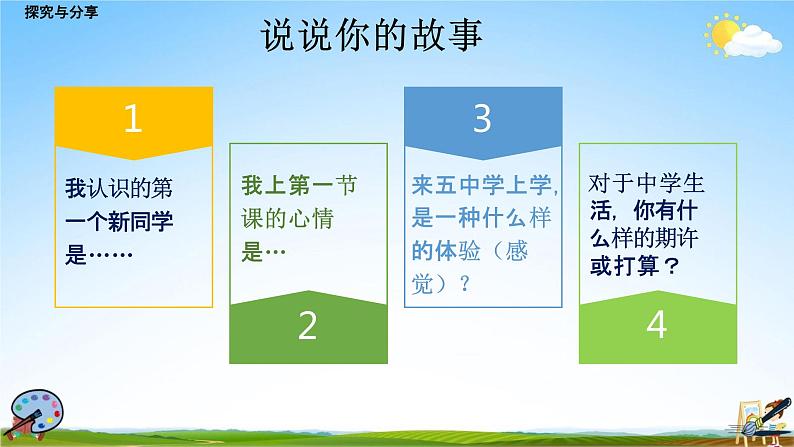 探究与分享

说说你的故事

1

我认识的第一个新同学是……

我上第一节课的心情是…

2

3

来五中学上学,是一种什么样的体验（感觉）？

对于中学生活，你有什么样的期许或打算？

4